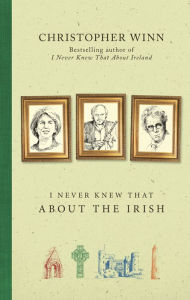 CHRISTOPHER WINN
Bestselling author of
I Never Knew That About Ireland

I NEVER KNEW THAT
ABOUT THE IRISH